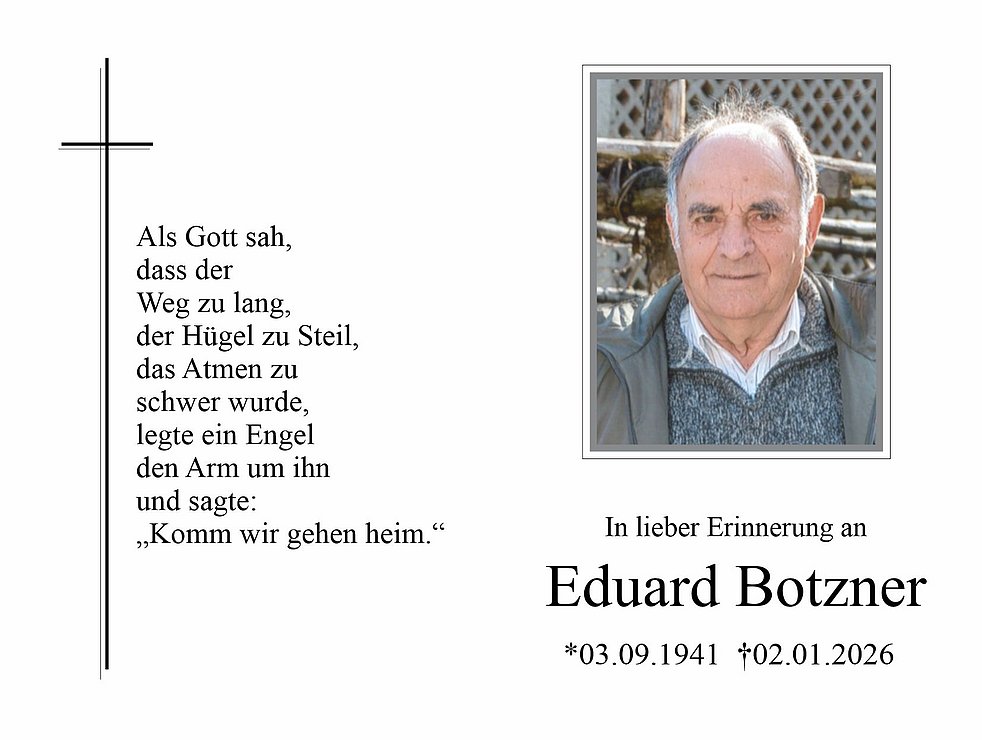 Als Gott sah,
dass der
Weg zu lang,
der Hügel zu Steil,
das Atmen zu
schwer wurde,
legte ein Engel
den Arm um ihn
und sagte:
„Komm wir gehen heim.“

In lieber Erinnerung an

Eduard Botzner

*03.09.1941 †02.01.2026